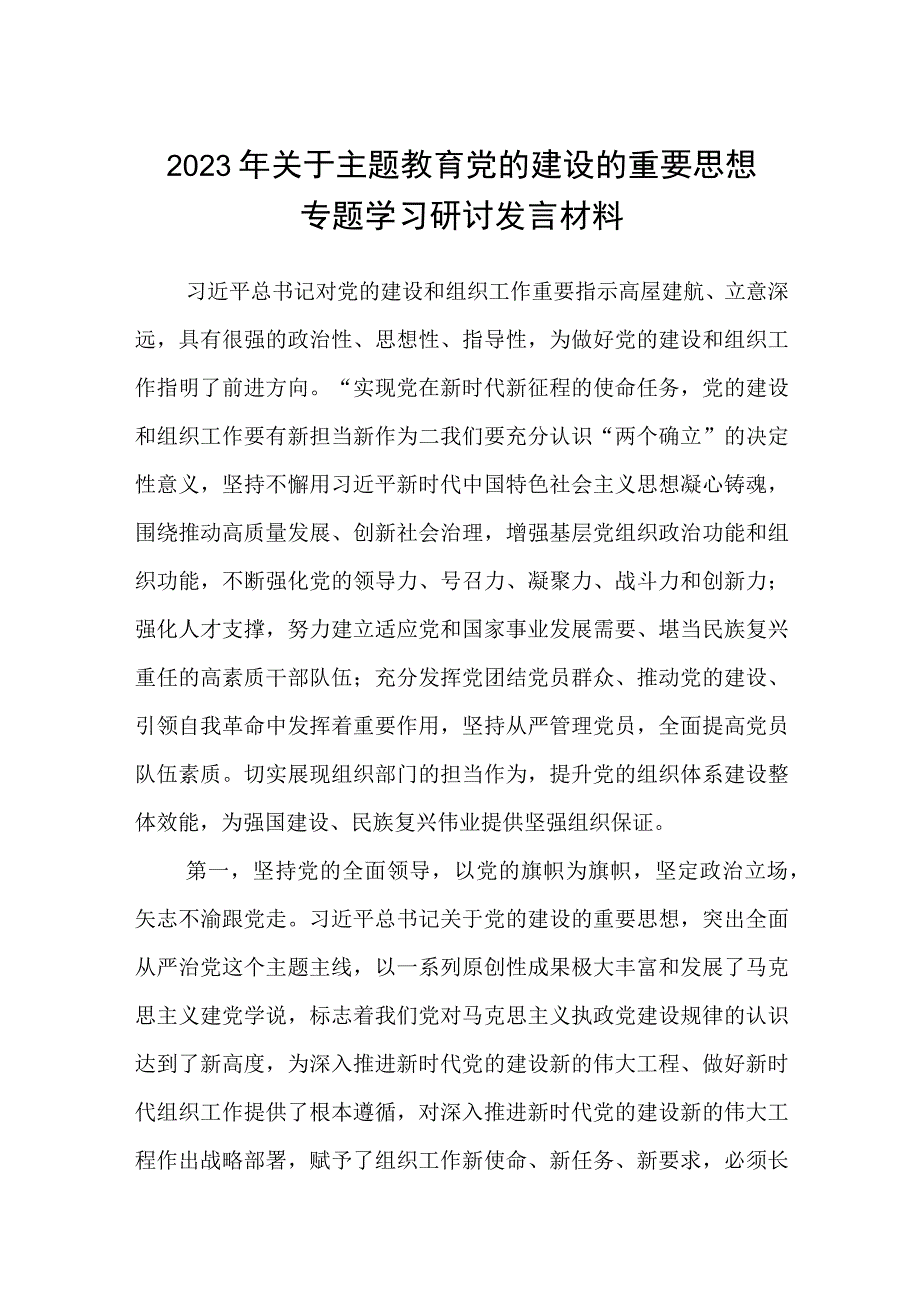 2023年关于主题教育党的建设的重要思想专题学习研讨发言材料

习近平总书记对党的建设和组织工作重要指示高屋建瓴、立意深远，具有很强的政治性、思想性、指导性，为做好党的建设和组织工作指明了前进方向。“实现党在新时代新征程的使命任务，党的建设和组织工作要有新担当新作为二我们要充分认识“两个确立”的决定性意义，坚持不懈用习近平新时代中国特色社会主义思想凝心铸魂，围绕推动高质量发展、创新社会治理，增强基层党组织政治功能和组织功能，不断强化党的领导力、号召力、凝聚力、战斗力和创新力；强化人才支撑，努力建立适应党和国家事业发展需要、堪当民族复兴重任的高素质干部队伍；充分发挥党团结党员群众、推动党的建设、引领自我革命中发挥着重要作用，坚持从严管理党员，全面提高党员队伍素质。切实展现组织部门的担当作为，提升党的组织体系建设整体效能，为强国建设、民族复兴伟业提供坚强组织保证。

第一，坚持党的全面领导，以党的旗帜为旗帜，坚定政治立场，矢志不渝跟党走。习近平总书记关于党的建设的重要思想，突出全面从严治党这个主题主线，以一系列原创性成果极大丰富和发展了马克思主义建党学说，标志着我们党对马克思主义执政党建设规律的认识达到了新高度，为深入推进新时代党的建设新的伟大工程、做好新时代组织工作提供了根本遵循，对深入推进新时代党的建设新的伟大工程作出战略部署，赋予了组织工作新使命、新任务、新要求，必须长